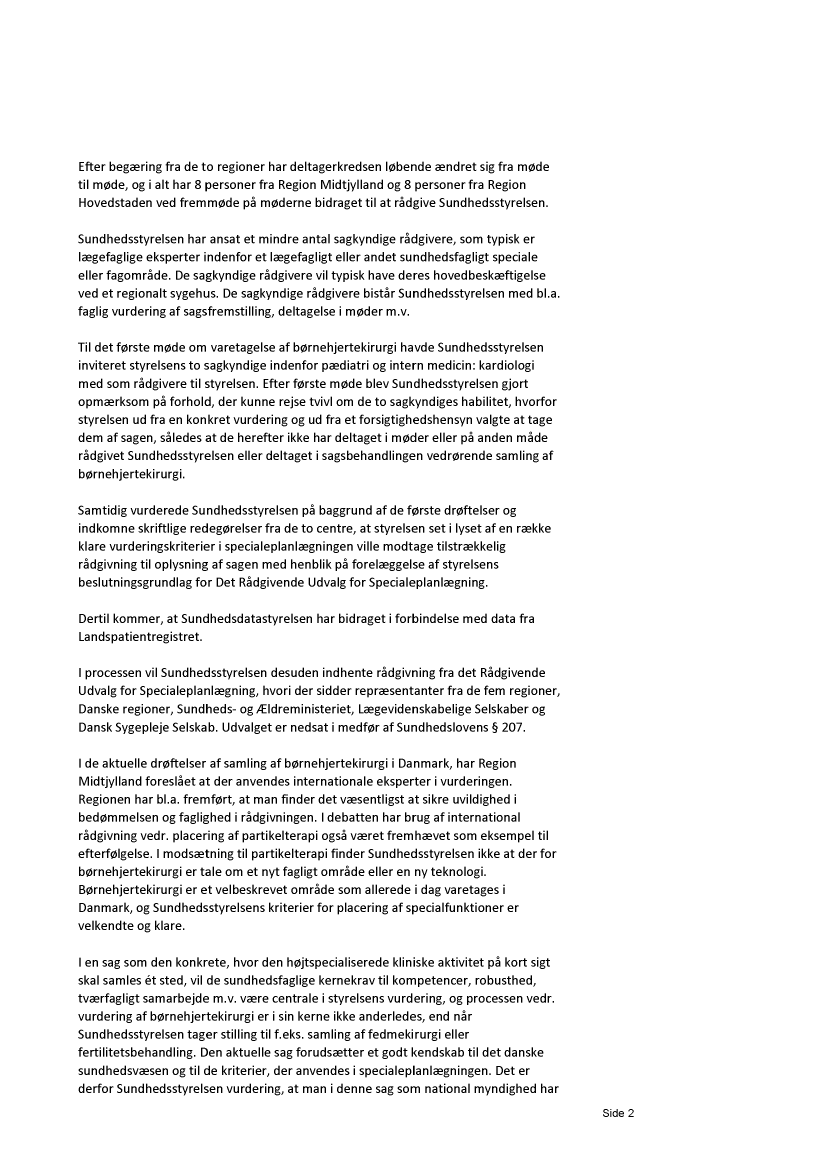 Efter begæring fra de to regioner har deltagerkredsen løbende ændret sig fra møde til møde, og i alt har 8 personer fra Region Midtjylland og 8 personer fra Region Hovedstaden ved fremmøde på møderne bidraget til at rådgive Sundhedsstyrelsen.

Sundhedsstyrelsen har ansat et mindre antal sagkyndige rådgivere, som typisk er lægefaglige eksperter indenfor et lægefagligt eller andet sundhedsfagligt speciale eller fagområde. De sagkyndige rådgivere vil typisk have deres hovedbeskæftigelse ved et regionalt sygehus. De sagkyndige rådgivere bistår Sundhedsstyrelsen med bl.a. faglig vurdering af sagsfremstilling, deltagelse i møder m.v.

Til det første møde om varetagelse af børnehjertekirurgi havde Sundhedsstyrelsen inviteret styrelsens to sagkyndige indenfor pædiatri og intern medicin: kardiologi med som rådgivere til styrelsen. Efter første møde blev Sundhedsstyrelsen gjort opmærksom på forhold, der kunne rejse tvivl om de to sagkyndiges habilitet, hvorfor styrelsen ud fra en konkret vurdering og ud fra et forsigtighedshensyn valgte at tage dem af sagen, således at de herefter ikke har deltaget i møder eller på anden måde rådgivet Sundhedsstyrelsen eller deltaget i sagsbehandlingen vedrørende samling af børnehjertekirurgi.

Samtidig vurderede Sundhedsstyrelsen på baggrund af de første drøftelser og indkomne skriftlige redegørelser fra de to centre, at styrelsen set i lyset af en række klare vurderingskriterier i specialeplanlægningen ville modtage tilstrækkelig rådgivning til oplysning af sagen med henblik på forelæggelse af styrelsens beslutningsgrundlag for Det Rådgivende Udvalg for Specialeplanlægning.

Dertil kommer, at Sundhedsdatastyrelsen har bidraget i forbindelse med data fra Landspatientregistret.

I processen vil Sundhedsstyrelsen desuden indhente rådgivning fra det Rådgivende Udvalg for Specialeplanlægning, hvori der sidder repræsentanter fra de fem regioner, Danske regioner, Sundheds- og Ældreministeriet, Lægevidenskabelige Selskaber og Dansk Sygepleje Selskab. Udvalget er nedsat i medfør af Sundhedslovens § 207.

I de aktuelle drøftelser af samling af børnehjertekirurgi i Danmark, har Region Midtjylland foreslået at der anvendes internationale eksperter i vurderingen. Regionen har bl.a. fremført, at man finder det væsentligst at sikre uvildighed i bedømmelsen og faglighed i rådgivningen. I debatten har brug af international rådgivning vedr. placering af partikelterapi også været fremhævet som eksempel til efterfølgelse. I modsætning til partikelterapi finder Sundhedsstyrelsen ikke at der for børnehjertekirurgi er tale om et nyt fagligt område eller en ny teknologi. Børnehjertekirurgi er et velbeskrevet område som allerede i dag varetages i Danmark, og Sundhedsstyrelsens kriterier for placering af specialfunktioner er velkendte og klare.

I en sag som den konkrete, hvor den højtspecialiserede kliniske aktivitet på kort sigt skal samles ét sted, vil de sundhedsfaglige kernekrav til kompetencer, robusthed, tværfagligt samarbejde m.v. være centrale i styrelsens vurdering, og processen vedr. vurdering af børnehjertekirurgi er i sin kerne ikke anderledes, end når Sundhedsstyrelsen tager stilling til f.eks. samling af fedmekirurgi eller fertilitetsbehandling. Den aktuelle sag forudsætter et godt kendskab til det danske sundhedsvæsen og til de kriterier, der anvendes i specialeplanlægningen. Det er derfor Sundhedsstyrelsen vurdering, at man i denne sag som national myndighed har

Side 2